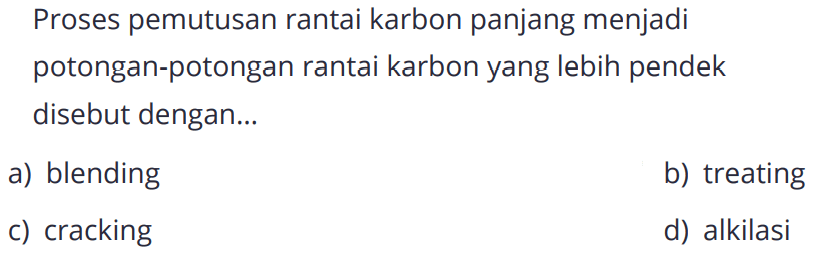 Proses pemutusan rantai karbon panjang menjadi potongan-potongan rantai karbon yang lebih pendek disebut dengan...

a) blending

b) treating

c) cracking

d) alkilasi